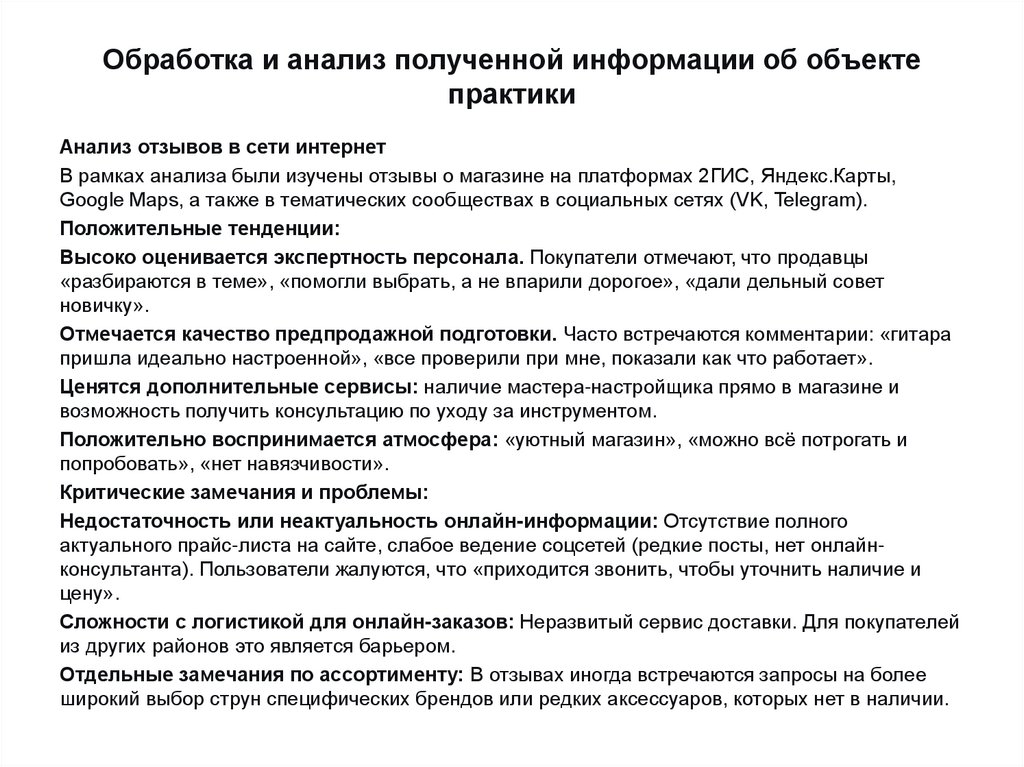 Обработка и анализ полученной информации об объекте практики

Анализ отзывов в сети интернет

В рамках анализа были изучены отзывы о магазине на платформах 2ГИС, Яндекс.Карты, Google Maps, а также в тематических сообществах в социальных сетях (VK, Telegram).

Положительные тенденции:

Высоко оценивается экспертность персонала. Покупатели отмечают, что продавцы «разбираются в теме», «помогли выбрать, а не впарили дорогое», «дали дельный совет новичку».

Отмечается качество предпродажной подготовки. Часто встречаются комментарии: «гитара пришла идеально настроенной», «все проверили при мне, показали как что работает».

Ценятся дополнительные сервисы: наличие мастера-настройщика прямо в магазине и возможность получить консультацию по уходу за инструментом.

Положительно воспринимается атмосфера: «уютный магазин», «можно всё потрогать и попробовать», «нет навязчивости».

Критические замечания и проблемы:

Недостаточность или неактуальность онлайн-информации: Отсутствие полного актуального прайс-листа на сайте, слабое ведение соцсетей (редкие посты, нет онлайн-консультанта). Пользователи жалуются, что «приходится звонить, чтобы уточнить наличие и цену».

Сложности с логистикой для онлайн-заказов: Неразвитый сервис доставки. Для покупателей из других районов это является барьером.

Отдельные замечания по ассортименту: В отзывах иногда встречаются запросы на более широкий выбор струн специфических брендов или редких аксессуаров, которых нет в наличии.